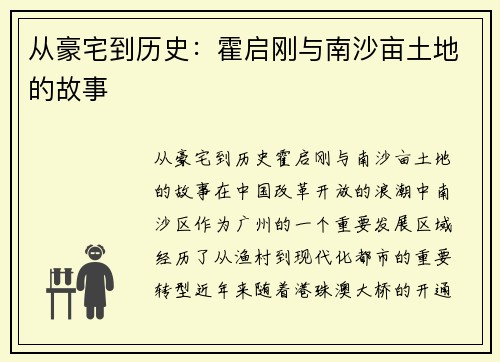 从豪宅到历史：霍启刚与南沙亩土地的故事

从豪宅到历史霍启刚与南沙亩土地的故事在中国改革开放的浪潮中南沙区作为广州的一个重要发展区域经历了从渔村到现代化都市的重要转型近年来随着港珠澳大桥的开通